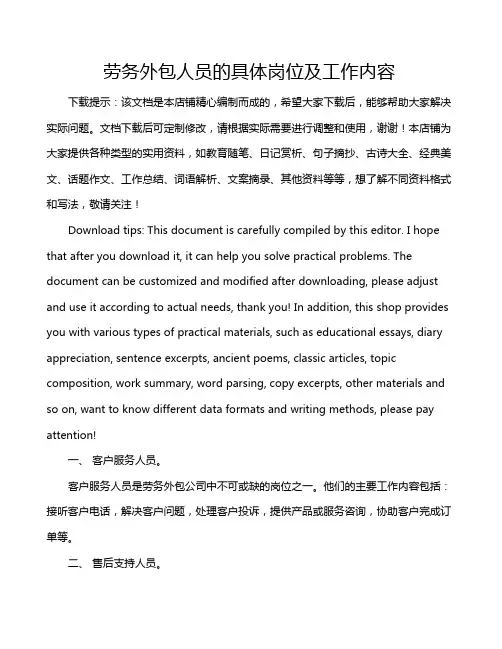 劳务外包人员的具体岗位及工作内容

下载提示：该文档是本店铺精心编制而成的，希望大家下载后，能够帮助大家解决实际问题。文档下载后可定制修改，请根据实际需要进行调整和使用，谢谢！本店铺为大家提供各种类型的实用资料，如教育随笔、日记赏析、句子摘抄、古诗大全、经典美文、话题作文、工作总结、词语解析、文案摘录、其他资料等等，想了解不同资料格式和写法，敬请关注！

Download tips: This document is carefully compiled by this editor. I hope that after you download it, it can help you solve practical problems. The document can be customized and modified after downloading, please adjust and use it according to actual needs, thank you! In addition, this shop provides you with various types of practical materials, such as educational essays, diary appreciation, sentence excerpts, ancient poems, classic articles, topic composition, work summary, word parsing, copy excerpts, other materials and so on, want to know different data formats and writing methods, please pay attention!

一、 客户服务人员。

客户服务人员是劳务外包公司中不可或缺的岗位之一。他们的主要工作内容包括：接听客户电话，解决客户问题，处理客户投诉，提供产品或服务咨询，协助客户完成订单等。

二、 售后支持人员。